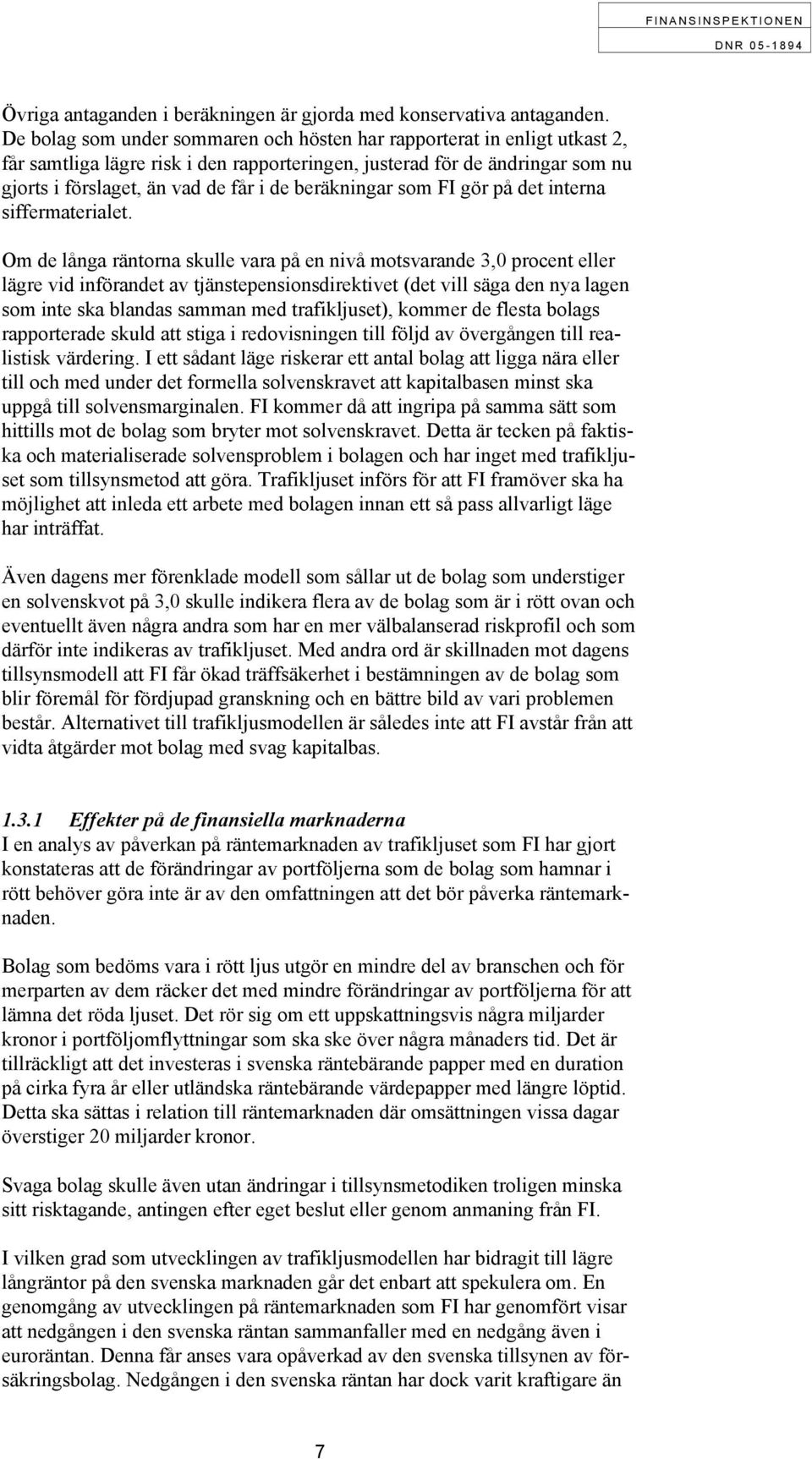 FINANSINSPEKTIONEN
DNR 05-1894

Övriga antaganden i beräkningen är gjorda med konservativa antaganden. De bolag som under sommaren och hösten har rapporterat in enligt utkast 2, får samtliga lägre risk i den rapporteringen, justerad för de ändringar som nu gjorts i förslaget, än vad de får i de beräkningar som FI gör på det interna siffermaterialet.

Om de långa räntorna skulle vara på en nivå motsvarande 3,0 procent eller lägre vid införandet av tjänstepensionsdirektivet (det vill säga den nya lagen som inte ska blandas samman med trafikljuset), kommer de flesta bolags rapporterade skuld att stiga i redovisningen till följd av övergången till realistisk värdering. I ett sådant läge riskerar ett antal bolag att ligga nära eller till och med under det formella solvenskravet att kapitalbasen minst ska uppgå till solvensmarginalen. FI kommer då att ingripa på samma sätt som hittills mot de bolag som bryter mot solvenskravet. Detta är tecken på faktiska och materialiserade solvensproblem i bolagen och har inget med trafikljuset som tillsynsmetod att göra. Trafikljuset införs för att FI framöver ska ha möjlighet att inleda ett arbete med bolagen innan ett så pass allvarligt läge har inträffat.

Även dagens mer förenklade modell som sållar ut de bolag som understiger en solvenskvot på 3,0 skulle indikera flera av de bolag som är i rött ovan och eventuellt även några andra som har en mer välbalanserad riskprofil och som därför inte indikeras av trafikljuset. Med andra ord är skillnaden mot dagens tillsynsmodell att FI får ökad träffsäkerhet i bestämningen av de bolag som blir föremål för fördjupad granskning och en bättre bild av vari problemen består. Alternativet till trafikljusmodellen är således inte att FI avstår från att vidta åtgärder mot bolag med svag kapitalbas.

1.3.1 Effekter på de finansiella marknaderna
I en analys av påverkan på räntemarknaden av trafikljuset som FI har gjort konstateras att de förändringar av portföljerna som de bolag som hamnar i rött behöver göra inte är av den omfattningen att det bör påverka räntemarknaden.

Bolag som bedöms vara i rött ljus utgör en mindre del av branschen och för merparten av dem räcker det med mindre förändringar av portföljerna för att lämna det röda ljuset. Det rör sig om ett uppskattningsvis några miljarder kronor i portföljomflyttningar som ska ske över några månaders tid. Det är tillräckligt att det investeras i svenska räntebärande papper med en duration på cirka fyra år eller utländska räntebärande värdepapper med längre löptid. Detta ska sättas i relation till räntemarknaden där omsättningen vissa dagar överstiger 20 miljarder kronor.

Svaga bolag skulle även utan ändringar i tillsynsmetodiken troligen minska sitt risktagande, antingen efter eget beslut eller genom anmaning från FI.

I vilken grad som utvecklingen av trafikljusmodellen har bidragit till lägre långräntor på den svenska marknaden går det enbart att spekulera om. En genomgång av utvecklingen på räntemarknaden som FI har genomfört visar att nedgången i den svenska räntan sammanfaller med en nedgång även i euroräntan. Denna får anses vara opåverkad av den svenska tillsynen av försäkringsbolag. Nedgången i den svenska räntan har dock varit kraftigare än

7